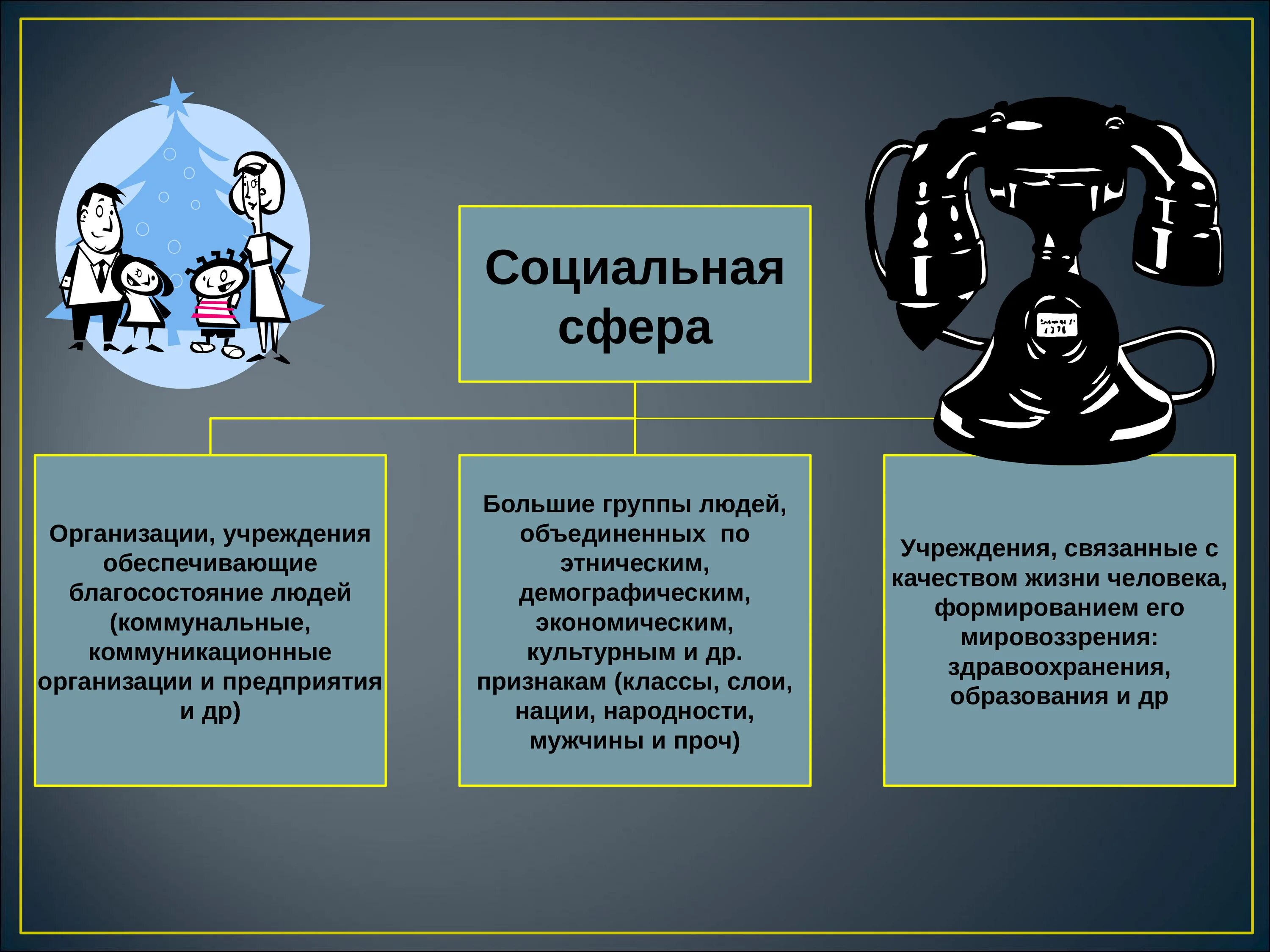 Социальная сфера

Организации, учреждения обеспечивающие благосостояние людей (коммунальные, коммуникационные организации и предприятия и др)

Большие группы людей, объединенных по этническим, демографическим, экономическим, культурным и др. признакам (классы, слои, нации, народности, мужчины и проч)

Учреждения, связанные с качеством жизни человека, формированием его мировоззрения: здравоохранения, образования и др